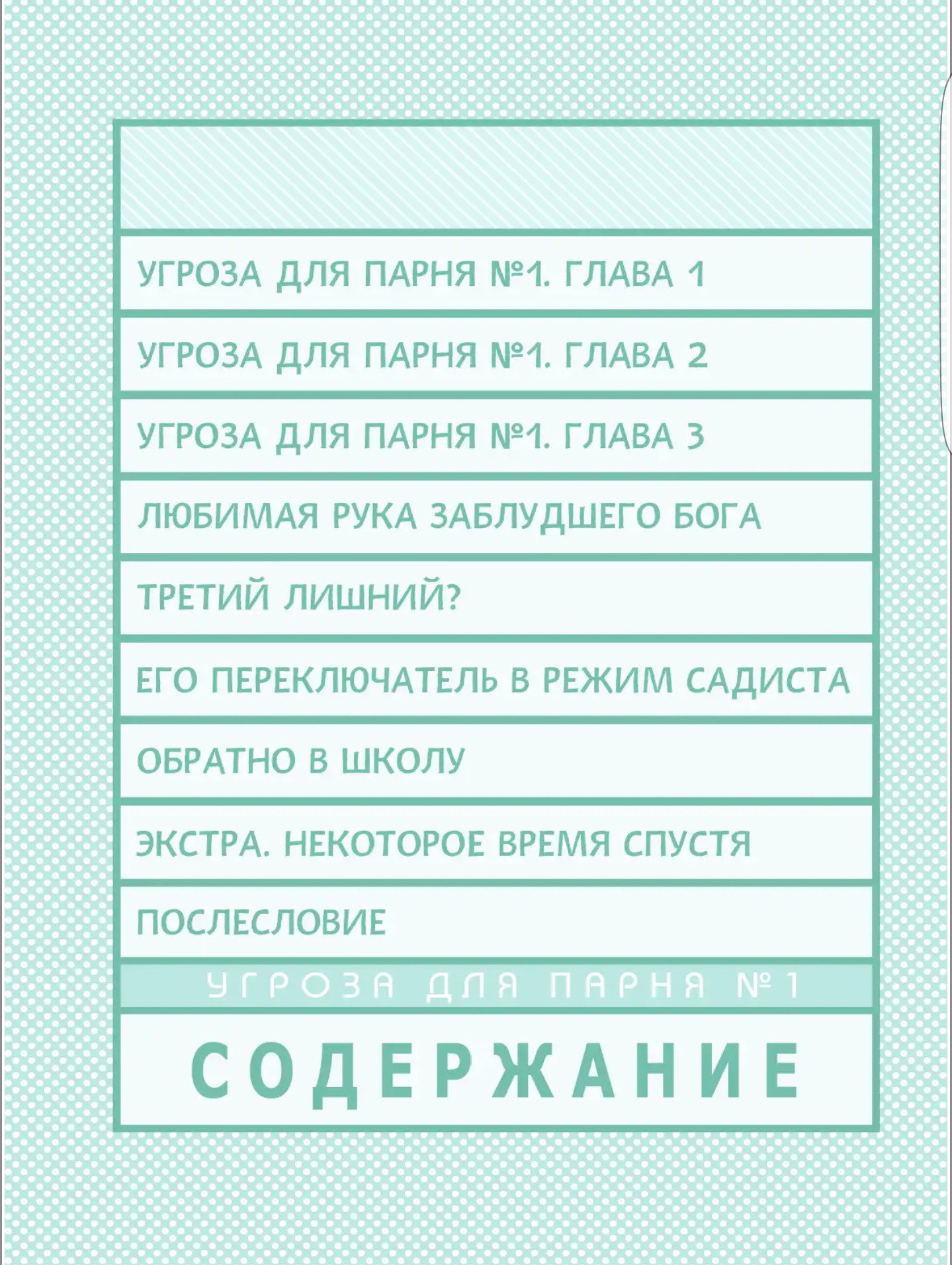 УГРОЗА ДЛЯ ПАРНЯ №1. ГЛАВА 1

УГРОЗА ДЛЯ ПАРНЯ №1. ГЛАВА 2

УГРОЗА ДЛЯ ПАРНЯ №1. ГЛАВА 3

ЛЮБИМАЯ РУКА ЗАБЛУДШЕГО БОГА

ТРЕТИЙ ЛИШНИЙ?

ЕГО ПЕРЕКЛЮЧАТЕЛЬ В РЕЖИМ САДИСТА

ОБРАТНО В ШКОЛУ

ЭКСТРА. НЕКОТОРОЕ ВРЕМЯ СПУСТЯ

ПОСЛЕСЛОВИЕ

УГРОЗА ДЛЯ ПАРНЯ №1

СОДЕРЖАНИЕ